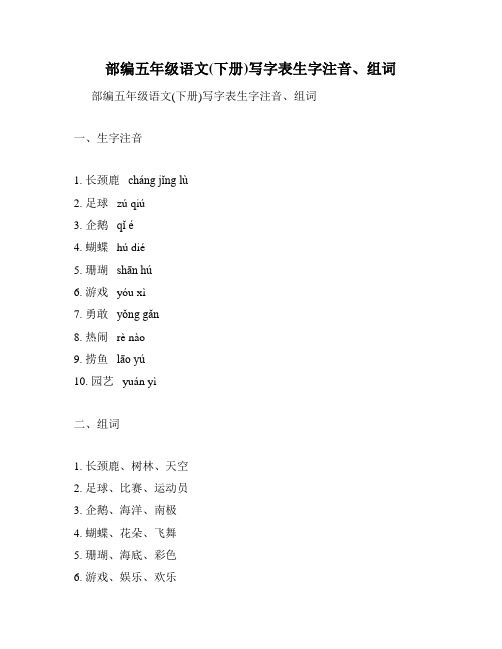 部编五年级语文(下册)写字表生字注音、组词

部编五年级语文(下册)写字表生字注音、组词

一、生字注音

1. 长颈鹿 cháng jǐng lù
2. 足球 zú qiú
3. 企鹅 qǐ é
4. 蝴蝶 hú dié
5. 珊瑚 shān hú
6. 游戏 yóu xì
7. 勇敢 yǒng gǎn
8. 热闹 rè nào
9. 捞鱼 lāo yú
10. 园艺 yuán yì

二、组词

1. 长颈鹿、树林、天空
2. 足球、比赛、运动员
3. 企鹅、海洋、南极
4. 蝴蝶、花朵、飞舞
5. 珊瑚、海底、彩色
6. 游戏、娱乐、欢乐